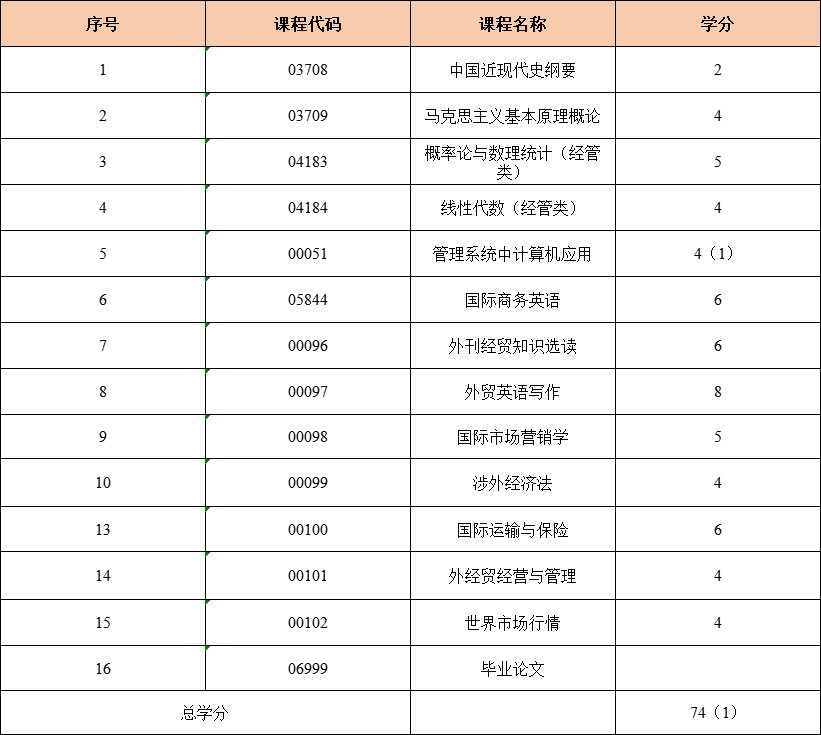 | 序号 | 课程代码 | 课程名称 | 学分 |
|---|---|---|---|
| 1 | 03708 | 中国近现代史纲要 | 2 |
| 2 | 03709 | 马克思主义基本原理概论 | 4 |
| 3 | 04183 | 概率论与数理统计（经管类） | 5 |
| 4 | 04184 | 线性代数（经管类） | 4 |
| 5 | 00051 | 管理系统中计算机应用 | 4（1） |
| 6 | 05844 | 国际商务英语 | 6 |
| 7 | 00096 | 外刊经贸知识选读 | 6 |
| 8 | 00097 | 外贸英语写作 | 8 |
| 9 | 00098 | 国际市场营销学 | 5 |
| 10 | 00099 | 涉外经济法 | 4 |
| 13 | 00100 | 国际运输与保险 | 6 |
| 14 | 00101 | 外经贸经营与管理 | 4 |
| 15 | 00102 | 世界市场行情 | 4 |
| 16 | 06999 | 毕业论文 | |
| 总学分 | | | 74（1） |